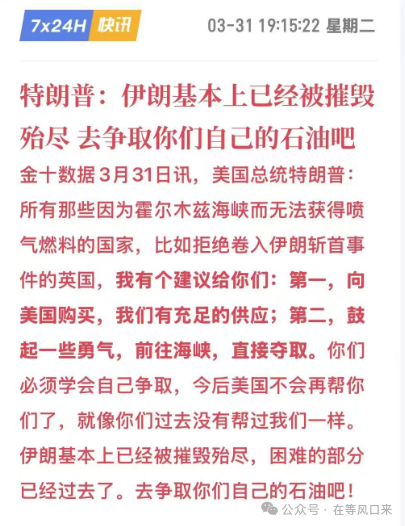 7x24H 快讯

03-31 19:15:22 星期二

特朗普：伊朗基本上已经被摧毁殆尽 去争取你们自己的石油吧

金十数据3月31日讯，美国总统特朗普：所有那些因为霍尔木兹海峡而无法获得喷气燃料的国家，比如拒绝卷入伊朗斩首事件的英国，我有个建议给你们：第一，向美国购买，我们有充足的供应；第二，鼓起一些勇气，前往海峡，直接夺取。你们必须学会自己争取，今后美国不会再帮你们了，就像你们过去没有帮过我们一样。伊朗基本上已经被摧毁殆尽，困难的部分已经过去了。去争取你们自己的石油吧！

公众号 · 在等风口来